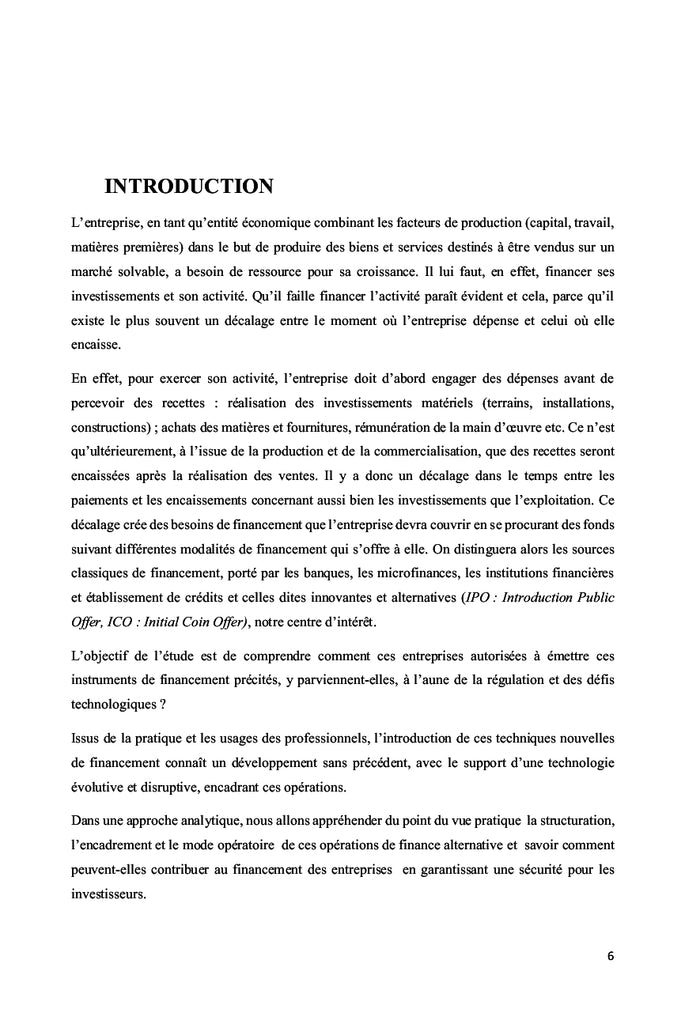 INTRODUCTION

L'entreprise, en tant qu'entité économique combinant les facteurs de production (capital, travail, matières premières) dans le but de produire des biens et services destinés à être vendus sur un marché solvable, a besoin de ressource pour sa croissance. Il lui faut, en effet, financer ses investissements et son activité. Qu'il faille financer l'activité paraît évident et cela, parce qu'il existe le plus souvent un décalage entre le moment où l'entreprise dépense et celui où elle encaisse.

En effet, pour exercer son activité, l'entreprise doit d'abord engager des dépenses avant de percevoir des recettes : réalisation des investissements matériels (terrains, installations, constructions) ; achats des matières et fournitures, rémunération de la main d'œuvre etc. Ce n'est qu'ultérieurement, à l'issue de la production et de la commercialisation, que des recettes seront encaissées après la réalisation des ventes. Il y a donc un décalage dans le temps entre les paiements et les encaissements concernant aussi bien les investissements que l'exploitation. Ce décalage crée des besoins de financement que l'entreprise devra couvrir en se procurant des fonds suivant différentes modalités de financement qui s'offre à elle. On distinguera alors les sources classiques de financement, porté par les banques, les microfinances, les institutions financières et établissement de crédits et celles dites innovantes et alternatives (IPO : Introduction Public Offer, ICO : Initial Coin Offer), notre centre d'intérêt.

L'objectif de l'étude est de comprendre comment ces entreprises autorisées à émettre ces instruments de financement précités, y parviennent-elles, à l'aune de la régulation et des défis technologiques ?

Issus de la pratique et les usages des professionnels, l'introduction de ces techniques nouvelles de financement connaît un développement sans précédent, avec le support d'une technologie évolutive et disruptive, encadrant ces opérations.

Dans une approche analytique, nous allons appréhender du point du vue pratique la structuration, l'encadrement et le mode opératoire de ces opérations de finance alternative et savoir comment peuvent-elles contribuer au financement des entreprises en garantissant une sécurité pour les investisseurs.

6